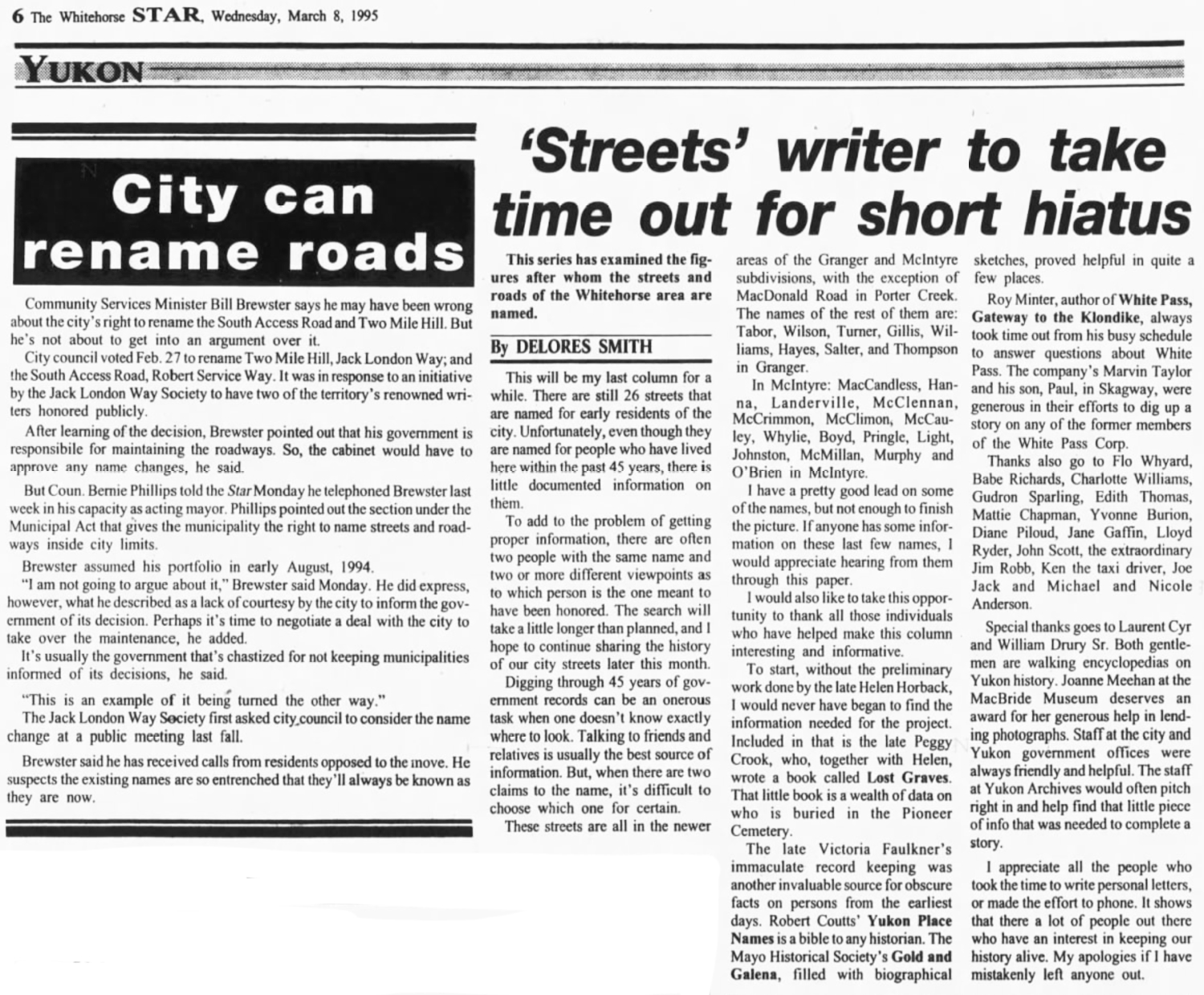 6 The Whitehorse STAR, Wednesday, March 8, 1995

YUKON

City can rename roads

Community Services Minister Bill Brewster says he may have been wrong about the city's right to rename the South Access Road and Two Mile Hill. But he's not about to get into an argument over it.

City council voted Feb. 27 to rename Two Mile Hill, Jack London Way; and the South Access Road, Robert Service Way. It was in response to an initiative by the Jack London Way Society to have two of the territory's renowned writers honored publicly.

After learning of the decision, Brewster pointed out that his government is responsibile for maintaining the roadways. So, the cabinet would have to approve any name changes, he said.

But Coun. Bernie Phillips told the Star Monday he telephoned Brewster last week in his capacity as acting mayor. Phillips pointed out the section under the Municipal Act that gives the municipality the right to name streets and roadways inside city limits.

Brewster assumed his portfolio in early August, 1994.

"I am not going to argue about it," Brewster said Monday. He did express, however, what he described as a lack of courtesy by the city to inform the government of its decision. Perhaps it's time to negotiate a deal with the city to take over the maintenance, he added.

It's usually the government that's chastized for not keeping municipalities informed of its decisions, he said.

"This is an example of it being turned the other way."

The Jack London Way Society first asked city council to consider the name change at a public meeting last fall.

Brewster said he has received calls from residents opposed to the move. He suspects the existing names are so entrenched that they'll always be known as they are now.

'Streets' writer to take time out for short hiatus

This series has examined the figures after whom the streets and roads of the Whitehorse area are named.

By DELORES SMITH

This will be my last column for a while. There are still 26 streets that are named for early residents of the city. Unfortunately, even though they are named for people who have lived here within the past 45 years, there is little documented information on them.

To add to the problem of getting proper information, there are often two people with the same name and two or more different viewpoints as to which person is the one meant to have been honored. The search will take a little longer than planned, and I hope to continue sharing the history of our city streets later this month.

Digging through 45 years of government records can be an onerous task when one doesn't know exactly where to look. Talking to friends and relatives is usually the best source of information. But, when there are two claims to the name, it's difficult to choose which one for certain.

These streets are all in the newer areas of the Granger and McIntyre subdivisions, with the exception of MacDonald Road in Porter Creek. The names of the rest of them are: Tabor, Wilson, Turner, Gillis, Williams, Hayes, Salter, and Thompson in Granger.

In McIntyre: MacCandless, Hanna, Landerville, McClennan, McCrimmon, McClimon, McCauley, Whylie, Boyd, Pringle, Light, Johnston, McMillan, Murphy and O'Brien in McIntyre.

I have a pretty good lead on some of the names, but not enough to finish the picture. If anyone has some information on these last few names, I would appreciate hearing from them through this paper.

I would also like to take this opportunity to thank all those individuals who have helped make this column interesting and informative.

To start, without the preliminary work done by the late Helen Horback, I would never have began to find the information needed for the project. Included in that is the late Peggy Crook, who, together with Helen, wrote a book called Lost Graves. That little book is a wealth of data on who is buried in the Pioneer Cemetery.

The late Victoria Faulkner's immaculate record keeping was another invaluable source for obscure facts on persons from the earliest days. Robert Coutts' Yukon Place Names is a bible to any historian. The Mayo Historical Society's Gold and Galena, filled with biographical sketches, proved helpful in quite a few places.

Roy Minter, author of White Pass, Gateway to the Klondike, always took time out from his busy schedule to answer questions about White Pass. The company's Marvin Taylor and his son, Paul, in Skagway, were generous in their efforts to dig up a story on any of the former members of the White Pass Corp.

Thanks also go to Flo Whyard, Babe Richards, Charlotte Williams, Gudron Sparling, Edith Thomas, Mattie Chapman, Yvonne Burion, Diane Piloud, Jane Gaffin, Lloyd Ryder, John Scott, the extraordinary Jim Robb, Ken the taxi driver, Joe Jack and Michael and Nicole Anderson.

Special thanks goes to Laurent Cyr and William Drury Sr. Both gentlemen are walking encyclopedias on Yukon history. Joanne Meehan at the MacBride Museum deserves an award for her generous help in lending photographs. Staff at the city and Yukon government offices were always friendly and helpful. The staff at Yukon Archives would often pitch right in and help find that little piece of info that was needed to complete a story.

I appreciate all the people who took the time to write personal letters, or made the effort to phone. It shows that there a lot of people out there who have an interest in keeping our history alive. My apologies if I have mistakenly left anyone out.